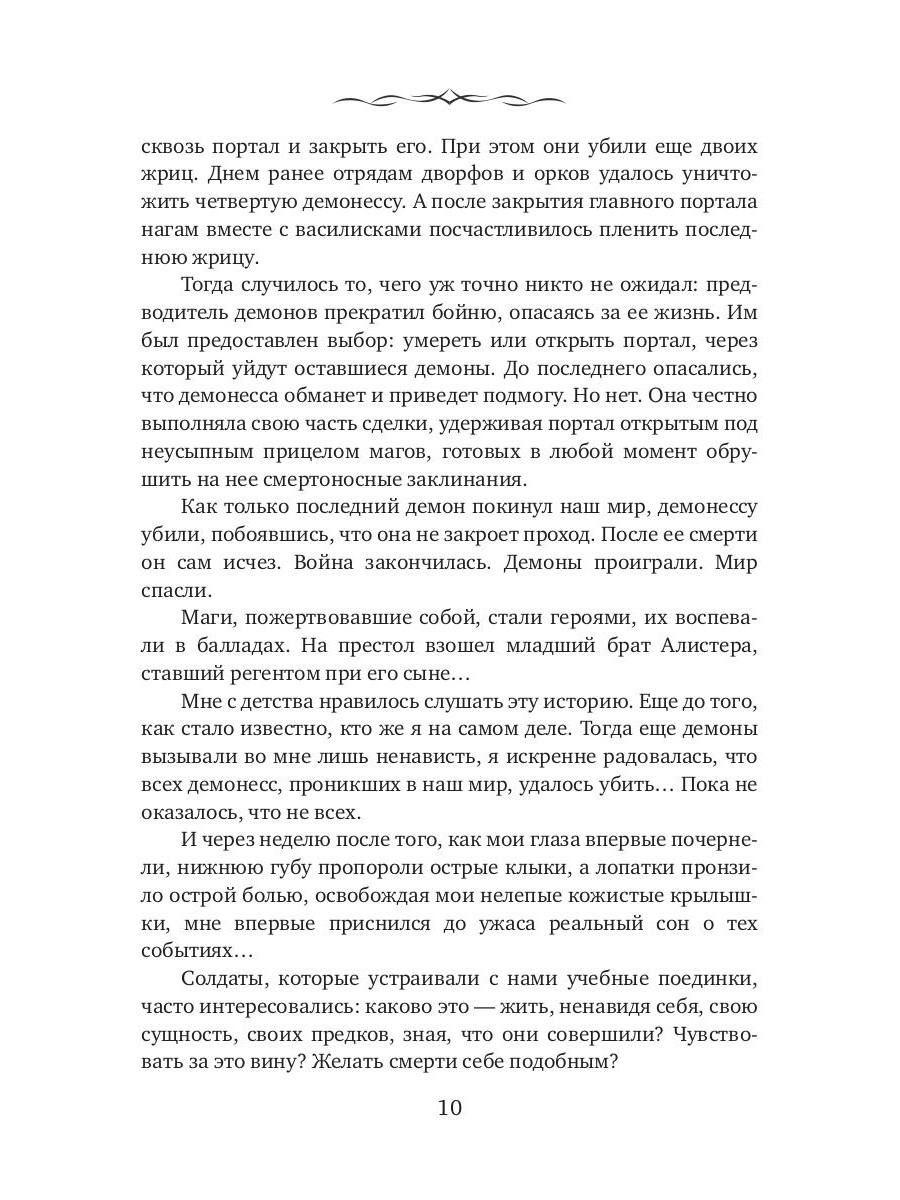 сквозь портал и закрыть его. При этом они убили еще двоих жриц. Днем ранее отрядам дворфов и орков удалось уничтожить четвертую демонессу. А после закрытия главного портала нагам вместе с василисками посчастливилось пленить последнюю жрицу.

Тогда случилось то, чего уж точно никто не ожидал: предводитель демонов прекратил бойню, опасаясь за ее жизнь. Им был предоставлен выбор: умереть или открыть портал, через который уйдут оставшиеся демоны. До последнего опасались, что демонесса обманет и приведет подмогу. Но нет. Она честно выполняла свою часть сделки, удерживая портал открытым под неусыпным прицелом магов, готовых в любой момент обрушить на нее смертоносные заклинания.

Как только последний демон покинул наш мир, демонессу убили, побоявшись, что она не закроет проход. После ее смерти он сам исчез. Война закончилась. Демоны проиграли. Мир спасли.

Маги, пожертвовавшие собой, стали героями, их воспевали в балладах. На престол взошел младший брат Алистера, ставший регентом при его сыне…

Мне с детства нравилось слушать эту историю. Еще до того, как стало известно, кто же я на самом деле. Тогда еще демоны вызывали во мне лишь ненависть, я искренне радовалась, что всех демонесс, проникших в наш мир, удалось убить… Пока не оказалось, что не всех.

И через неделю после того, как мои глаза впервые почернели, нижнюю губу пропороли острые клыки, а лопатки пронзило острой болью, освобождая мои нелепые кожистые крылышки, мне впервые приснился до ужаса реальный сон о тех событиях…

Солдаты, которые устраивали с нами учебные поединки, часто интересовались: каково это — жить, ненавидя себя, свою сущность, своих предков, зная, что они совершили? Чувствовать за это вину? Желать смерти себе подобным?

10